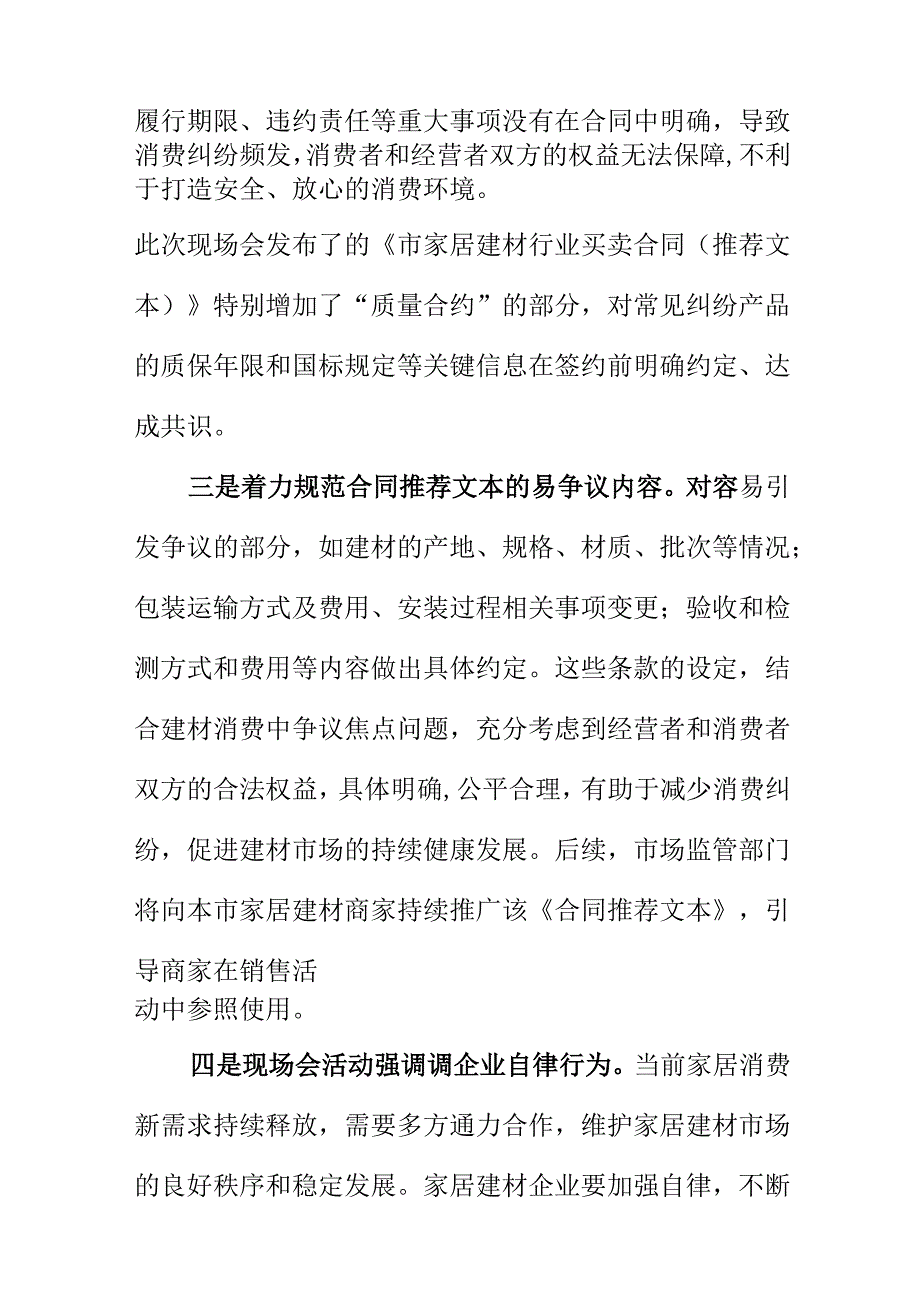 履行期限、违约责任等重大事项没有在合同中明确，导致消费纠纷频发，消费者和经营者双方的权益无法保障，不利于打造安全、放心的消费环境。

此次现场会发布了的《市家居建材行业买卖合同（推荐文本）》特别增加了“质量合约”的部分，对常见纠纷产品的质保年限和国标规定等关键信息在签约前明确约定、达成共识。

三是着力规范合同推荐文本的易争议内容。对容易引发争议的部分，如建材的产地、规格、材质、批次等情况；包装运输方式及费用、安装过程相关事项变更；验收和检测方式和费用等内容做出具体约定。这些条款的设定，结合建材消费中争议焦点问题，充分考虑到经营者和消费者双方的合法权益，具体明确，公平合理，有助于减少消费纠纷，促进建材市场的持续健康发展。后续，市场监管部门将向本市家居建材商家持续推广该《合同推荐文本》，引导商家在销售活动中参照使用。

四是现场会活动强调调企业自律行为。当前家居消费新需求持续释放，需要多方通力合作，维护家居建材市场的良好秩序和稳定发展。家居建材企业要加强自律，不断